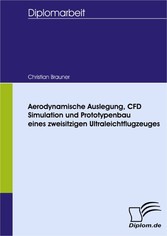 Diplomarbeit

Christian Brauner

Aerodynamische Auslegung, CFD Simulation und Prototypenbau eines zweisitzigen Ultraleichtflugzeuges

Diplom.de